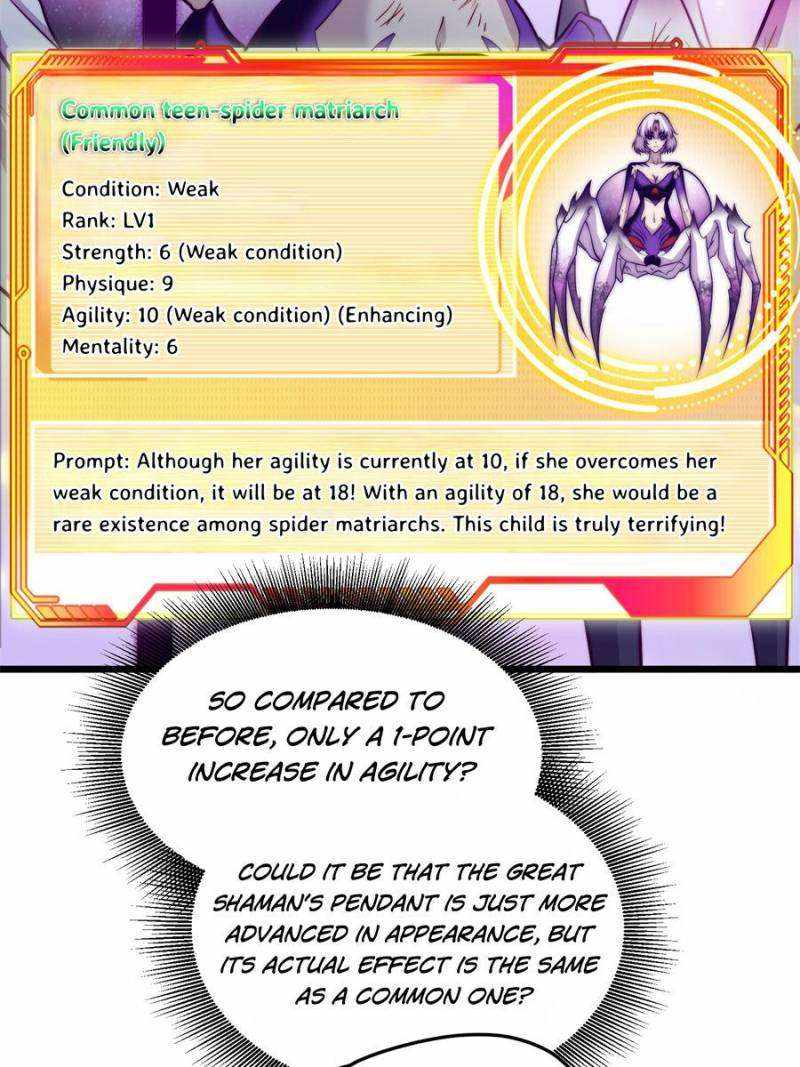 Common teen-spider matriarch (Friendly)

Condition: Weak
Rank: LV1
Strength: 6 (Weak condition)
Physique: 9
Agility: 10 (Weak condition) (Enhancing)
Mentality: 6

Prompt: Although her agility is currently at 10, if she overcomes her weak condition, it will be at 18! With an agility of 18, she would be a rare existence among spider matriarchs. This child is truly terrifying!

SO COMPARED TO BEFORE, ONLY A 1-POINT INCREASE IN AGILITY?

COULD IT BE THAT THE GREAT SHAMAN'S PENDANT IS JUST MORE ADVANCED IN APPEARANCE, BUT ITS ACTUAL EFFECT IS THE SAME AS A COMMON ONE?